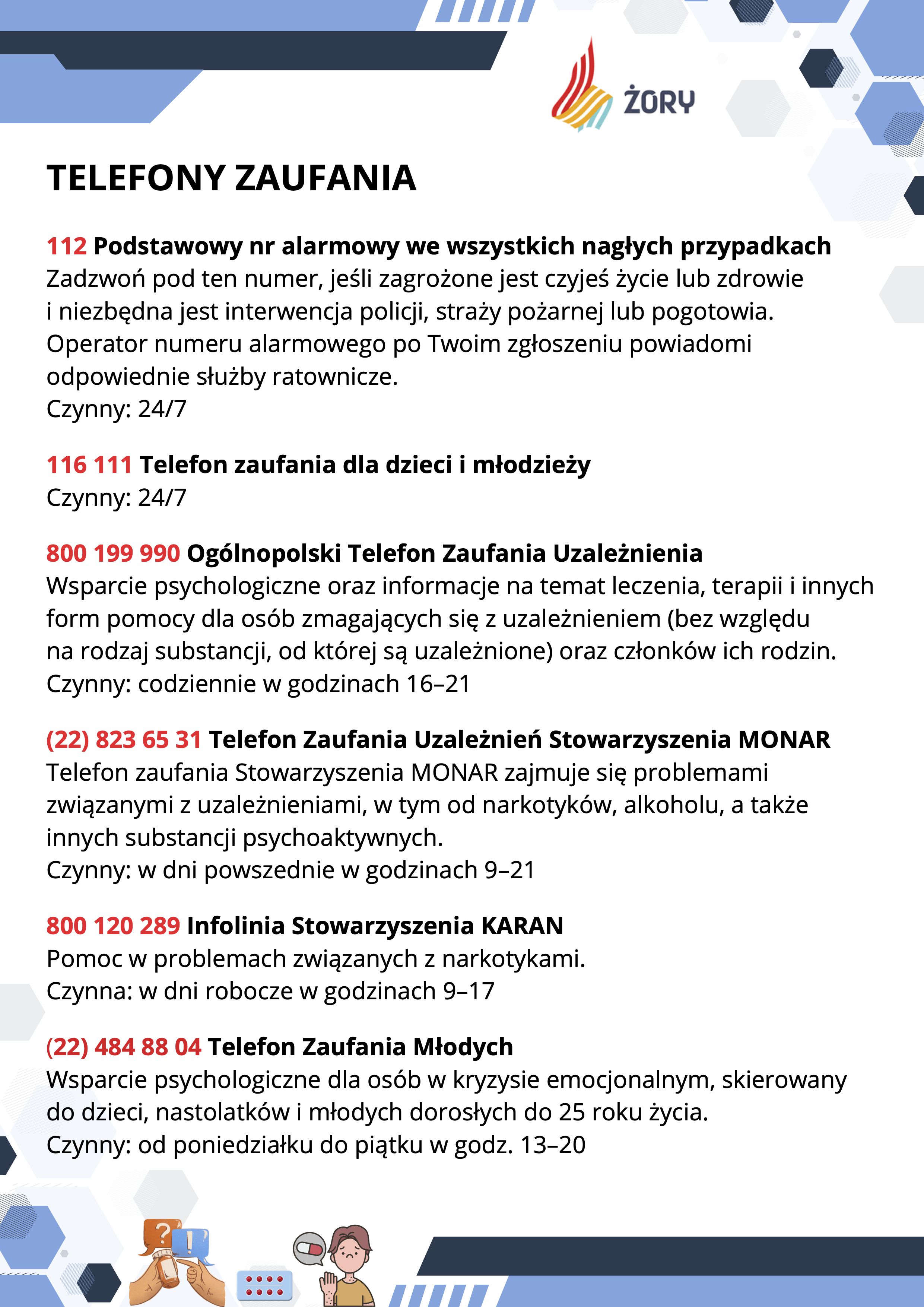 ŻORY

TELEFONY ZAUFANIA

112 Podstawowy nr alarmowy we wszystkich nagłych przypadkach
Zadzwoń pod ten numer, jeśli zagrożone jest czyjeś życie lub zdrowie i niezbędna jest interwencja policji, straży pożarnej lub pogotowia. Operator numeru alarmowego po Twoim zgłoszeniu powiadomi odpowiednie służby ratownicze.
Czynny: 24/7

116 111 Telefon zaufania dla dzieci i młodzieży
Czynny: 24/7

800 199 990 Ogólnopolski Telefon Zaufania Uzależnienia
Wsparcie psychologiczne oraz informacje na temat leczenia, terapii i innych form pomocy dla osób zmagających się z uzależnieniem (bez względu na rodzaj substancji, od której są uzależnione) oraz członków ich rodzin.
Czynny: codziennie w godzinach 16–21

(22) 823 65 31 Telefon Zaufania Uzależnień Stowarzyszenia MONAR
Telefon zaufania Stowarzyszenia MONAR zajmuje się problemami związanymi z uzależnieniami, w tym od narkotyków, alkoholu, a także innych substancji psychoaktywnych.
Czynny: w dni powszednie w godzinach 9–21

800 120 289 Infolinia Stowarzyszenia KARAN
Pomoc w problemach związanych z narkotykami.
Czynna: w dni robocze w godzinach 9–17

(22) 484 88 04 Telefon Zaufania Młodych
Wsparcie psychologiczne dla osób w kryzysie emocjonalnym, skierowany do dzieci, nastolatków i młodych dorosłych do 25 roku życia.
Czynny: od poniedziałku do piątku w godz. 13–20